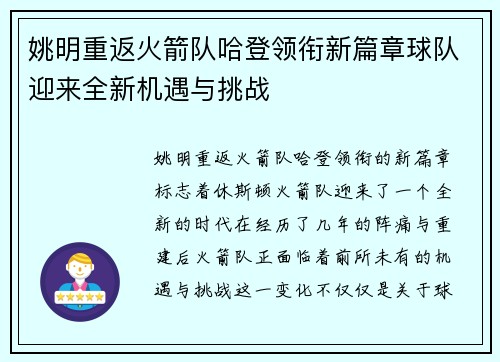 姚明重返火箭队哈登领衔新篇章球队迎来全新机遇与挑战

姚明重返火箭队哈登领衔的新篇章标志着休斯顿火箭队迎来了一个全新的时代在经历了几年的阵痛与重建后火箭队正面临着前所未有的机遇与挑战这一变化不仅仅是关于球